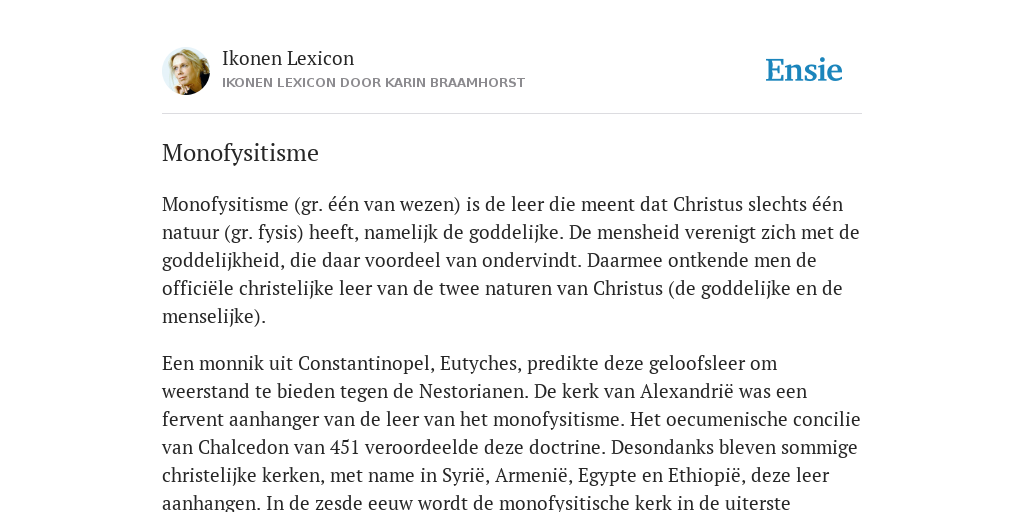 Ikonen Lexicon
IKONEN LEXICON DOOR KARIN BRAAMHORST

Ensie

Monofysitisme

Monofysitisme (gr. één van wezen) is de leer die meent dat Christus slechts één natuur (gr. fysis) heeft, namelijk de goddelijke. De mensheid verenigt zich met de goddelijkheid, die daar voordeel van ondervindt. Daarmee ontkende men de officiële christelijke leer van de twee naturen van Christus (de goddelijke en de menselijke).

Een monnik uit Constantinopel, Eutyches, predikte deze geloofsleer om weerstand te bieden tegen de Nestorianen. De kerk van Alexandrië was een fervent aanhanger van de leer van het monofysitisme. Het oecumenische concilie van Chalcedon van 451 veroordeelde deze doctrine. Desondanks bleven sommige christelijke kerken, met name in Syrië, Armenië, Egypte en Ethiopië, deze leer aanhangen. In de zesde eeuw wordt de monofysitische kerk in de uiterste